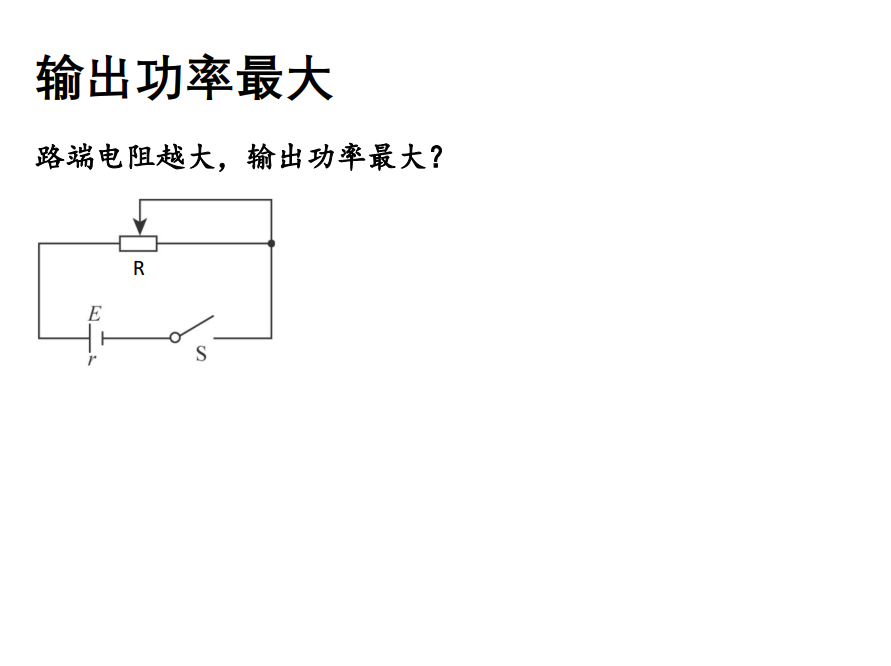 输出功率最大

路端电阻越大，输出功率最大？

R

E

r

S